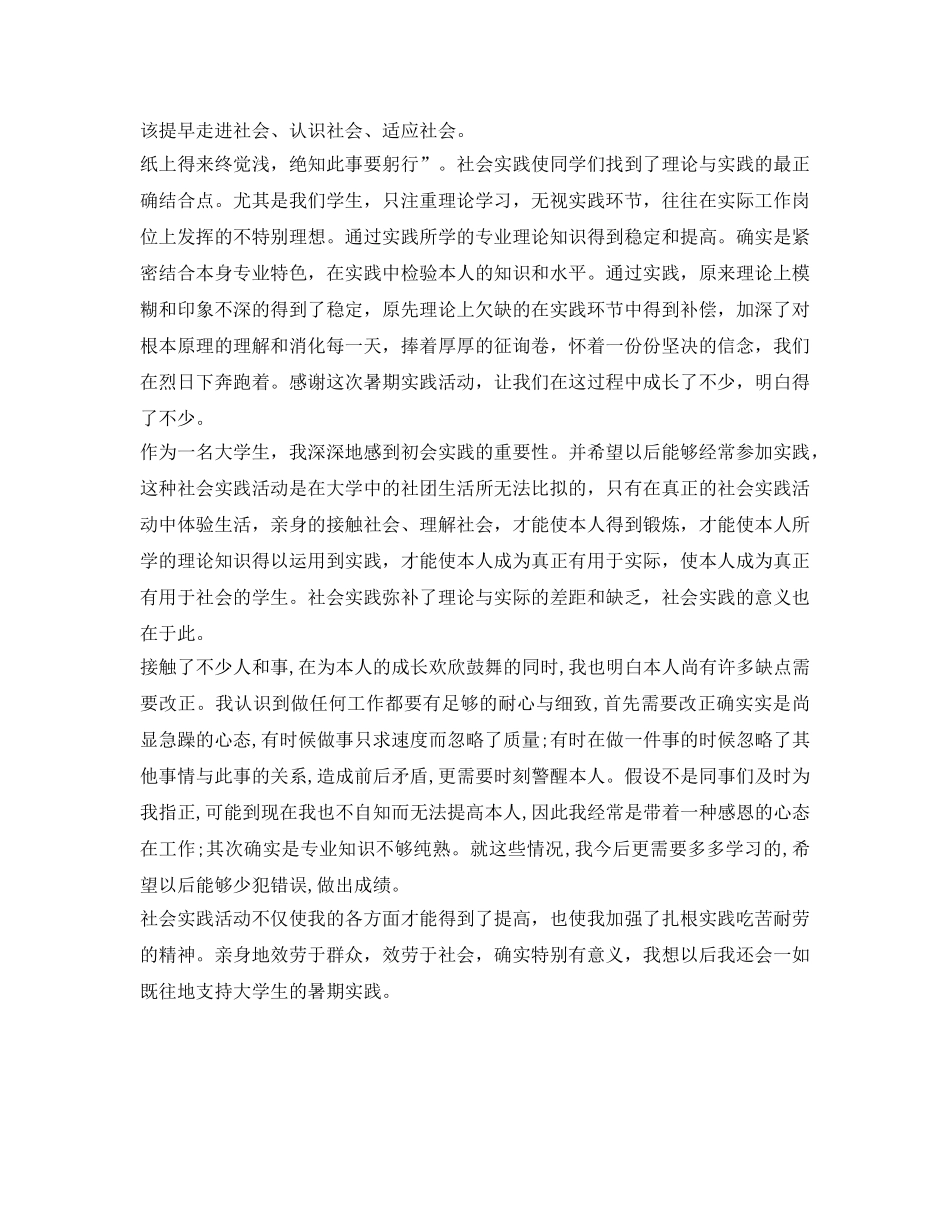 该提早走进社会、认识社会、适应社会。

纸上得来终觉浅，绝知此事要躬行”。社会实践使同学们找到了理论与实践的最正确结合点。尤其是我们学生，只注重理论学习，无视实践环节，往往在实际工作岗位上发挥的不特别理想。通过实践所学的专业理论知识得到稳定和提高。确实是紧密结合本身专业特色，在实践中检验本人的知识和水平。通过实践，原来理论上模糊和印象不深的得到了稳定，原先理论上欠缺的在实践环节中得到补偿，加深了对根本原理的理解和消化每一天，捧着厚厚的征询卷，怀着一份份坚决的信念，我们在烈日下奔跑着。感谢这次暑期实践活动，让我们在这过程中成长了不少，明白得了不少。

作为一名大学生，我深深地感到初会实践的重要性。并希望以后能够经常参加实践，这种社会实践活动是在大学中的社团生活所无法比拟的，只有在真正的社会实践活动中体验生活，亲身的接触社会、理解社会，才能使本人得到锻炼，才能使本人所学的理论知识得以运用到实践，才能使本人成为真正有用于实际，使本人成为真正有用于社会的学生。社会实践弥补了理论与实际的差距和缺乏，社会实践的意义也在于此。

接触了不少人和事,在为本人的成长欢欣鼓舞的同时,我也明白本人尚有许多缺点需要改正。我认识到做任何工作都要有足够的耐心与细致,首先需要改正确实实是尚显急躁的心态,有时候做事只求速度而忽略了质量;有时在做一件事的时候忽略了其他事情与此事的关系,造成前后矛盾,更需要时刻警醒本人。假设不是同事们及时为我指正,可能到现在我也不自知而无法提高本人,因此我经常是带着一种感恩的心态在工作;其次确实是专业知识不够纯熟。就这些情况,我今后更需要多多学习的,希望以后能够少犯错误,做出成绩。

社会实践活动不仅使我的各方面才能得到了提高，也使我加强了扎根实践吃苦耐劳的精神。亲身地效劳于群众，效劳于社会，确实特别有意义，我想以后我还会一如既往地支持大学生的暑期实践。